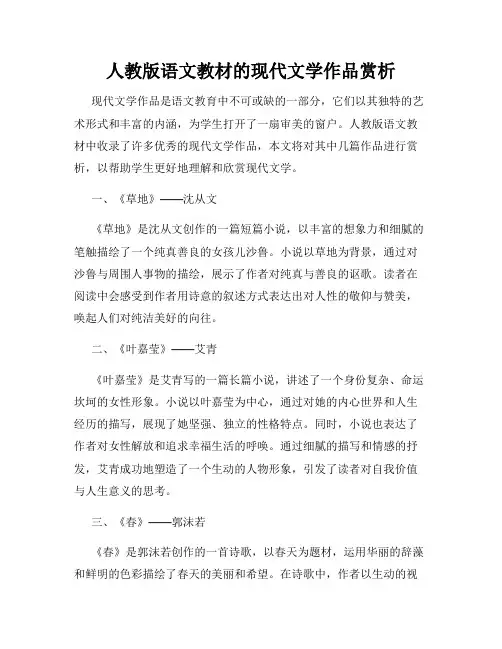 人教版语文教材的现代文学作品赏析

现代文学作品是语文教育中不可或缺的一部分，它们以其独特的艺术形式和丰富的内涵，为学生打开了一扇审美的窗户。人教版语文教材中收录了许多优秀的现代文学作品，本文将对其中几篇作品进行赏析，以帮助学生更好地理解和欣赏现代文学。

一、《草地》——沈从文

《草地》是沈从文创作的一篇短篇小说，以丰富的想象力和细腻的笔触描绘了一个纯真善良的女孩儿沙鲁。小说以草地为背景，通过对沙鲁与周围人事物的描绘，展示了作者对纯真与善良的讴歌。读者在阅读中会感受到作者用诗意的叙述方式表达出对人性的敬仰与赞美，唤起人们对纯洁美好的向往。

二、《叶嘉莹》——艾青

《叶嘉莹》是艾青写的一篇长篇小说，讲述了一个身份复杂、命运坎坷的女性形象。小说以叶嘉莹为中心，通过对她的内心世界和人生经历的描写，展现了她坚强、独立的性格特点。同时，小说也表达了作者对女性解放和追求幸福生活的呼唤。通过细腻的描写和情感的抒发，艾青成功地塑造了一个生动的人物形象，引发了读者对自我价值与人生意义的思考。

三、《春》——郭沫若

《春》是郭沫若创作的一首诗歌，以春天为题材，运用华丽的辞藻和鲜明的色彩描绘了春天的美丽和希望。在诗歌中，作者以生动的视